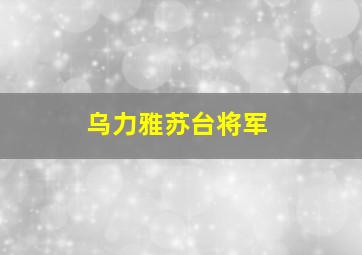 乌力雅苏台将军